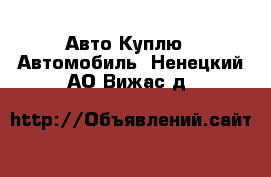 Авто Куплю Автомобиль  Ненецкий АО Вижас д

http://Объявлений.сайт